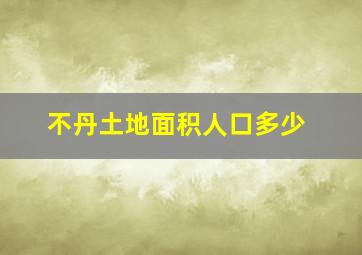 不丹土地面积人口多少